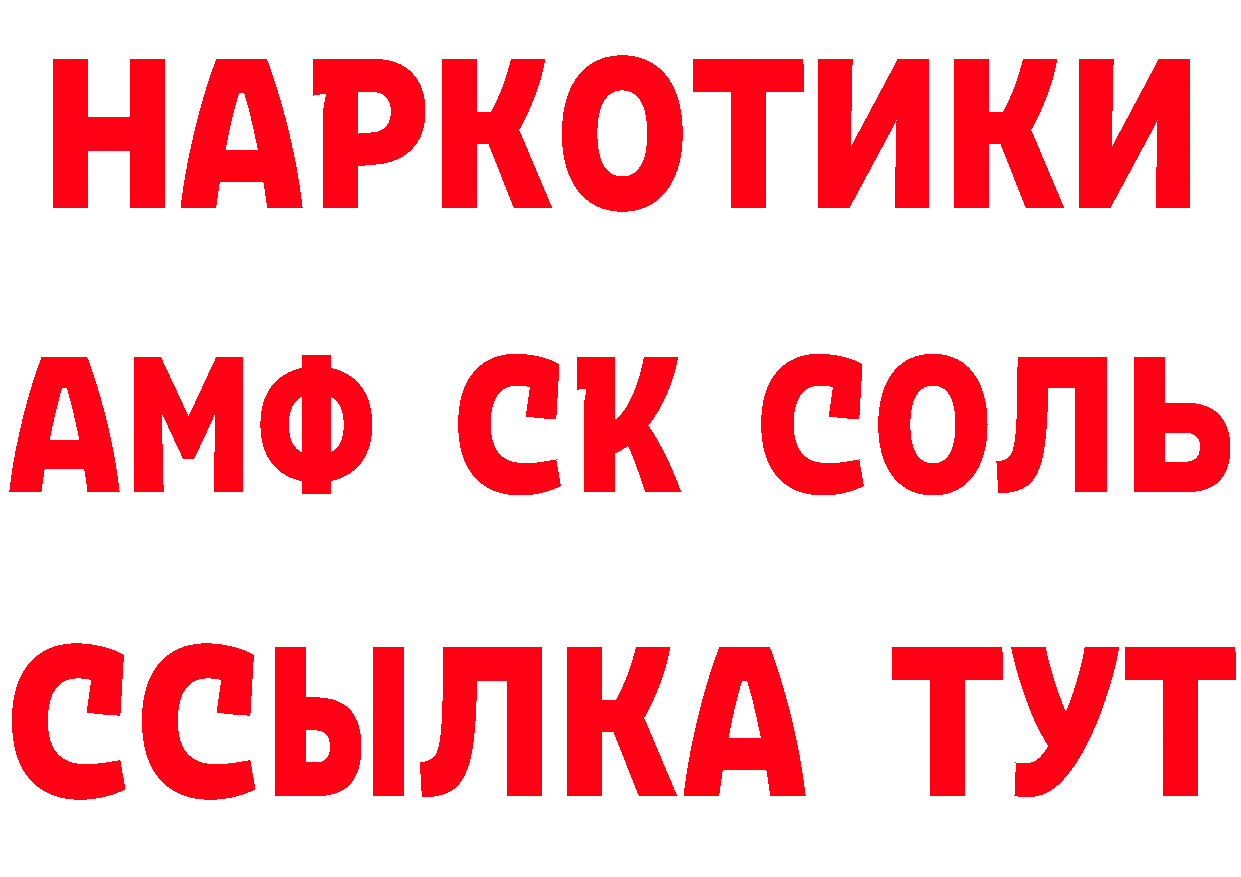 НАРКОТИКИ

АМФ СК СОЛЬ

ССЫЛКА ТУТ